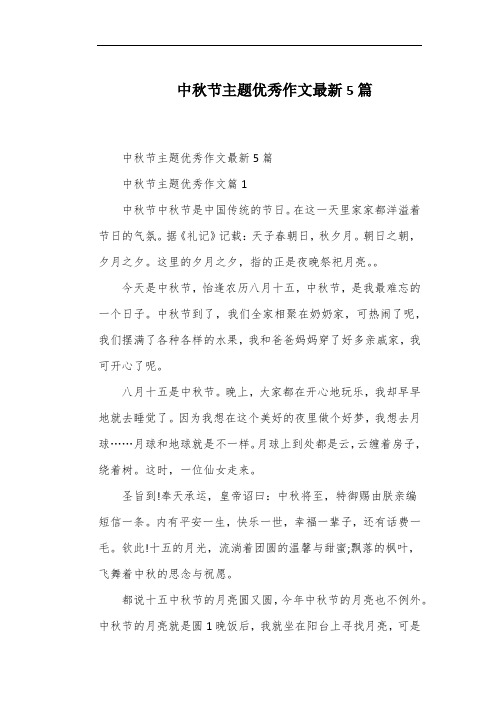 中秋节主题优秀作文最新5篇

中秋节主题优秀作文最新5篇

中秋节主题优秀作文篇1

中秋节中秋节是中国传统的节日。在这一天里家家都洋溢着节日的气氛。据《礼记》记载：天子春朝日，秋夕月。朝日之朝，夕月之夕。这里的夕月之夕，指的正是夜晚祭祀月亮。。

今天是中秋节，恰逢农历八月十五，中秋节，是我最难忘的一个日子。中秋节到了，我们全家相聚在奶奶家，可热闹了呢，我们摆满了各种各样的水果，我和爸爸妈妈穿了好多亲戚家，我可开心了呢。

八月十五是中秋节。晚上，大家都在开心地玩乐，我却早早地就去睡觉了。因为我想在这个美好的夜里做个好梦，我想去月球……月球和地球就是不一样。月球上到处都是云，云缠着房子，绕着树。这时，一位仙女走来。

圣旨到!奉天承运，皇帝诏曰：中秋将至，特御赐由朕亲编短信一条。内有平安一生，快乐一世，幸福一辈子，还有话费一毛。钦此!十五的月光，流淌着团圆的温馨与甜蜜;飘落的枫叶，飞舞着中秋的思念与祝愿。

都说十五中秋节的月亮圆又圆，今年中秋节的月亮也不例外。中秋节的月亮就是圆1晚饭后，我就坐在阳台上寻找月亮，可是